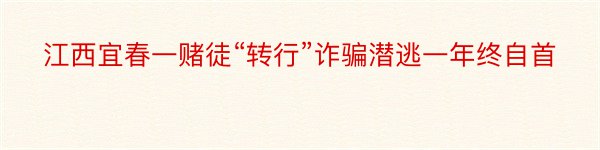 江西宜春一赌徒“转行”诈骗潜逃一年终自首